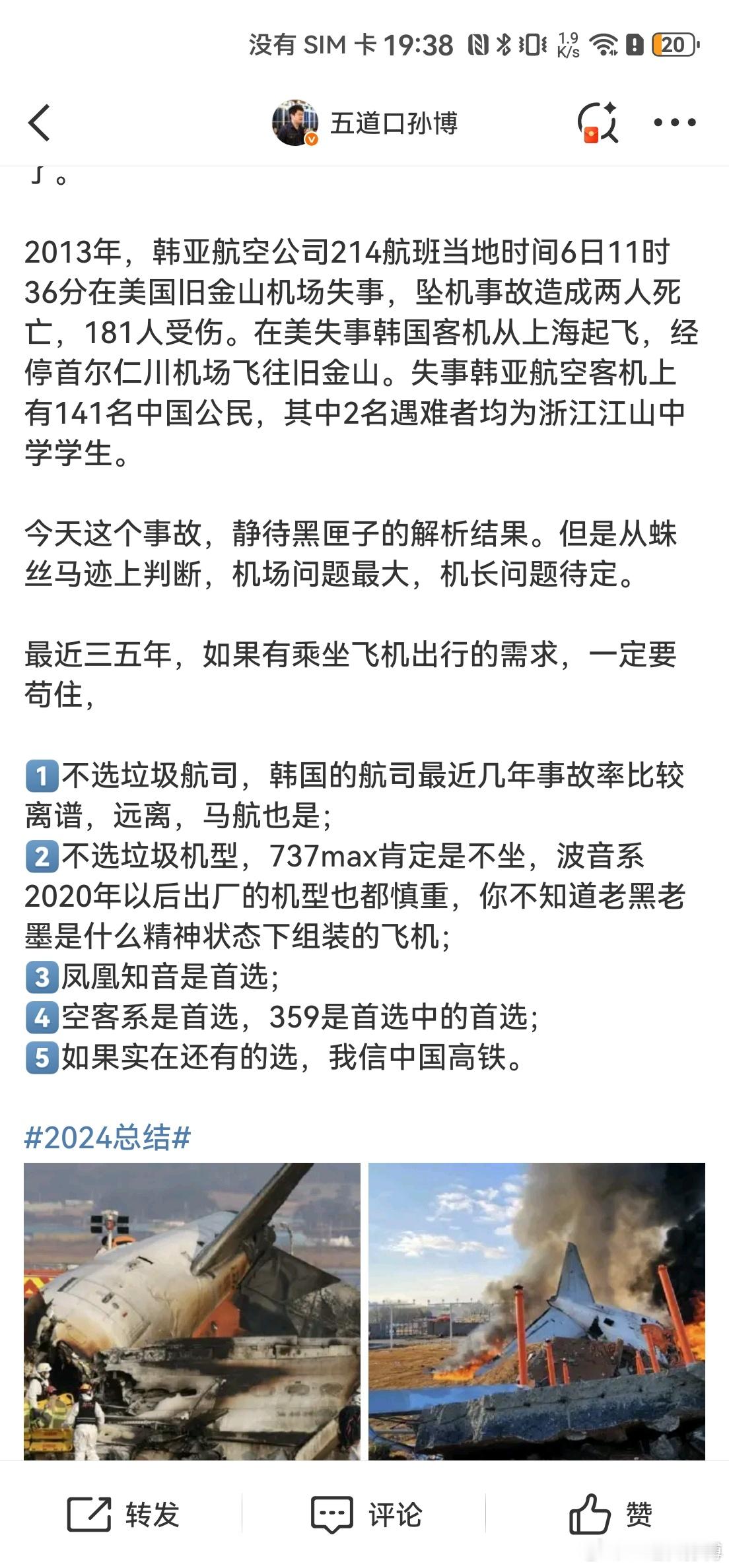 没有 SIM 卡 19:38 1.9 K/s 20

五道口孙博

」。

2013年，韩亚航空公司214航班当地时间6日11时36分在美国旧金山机场失事，坠机事故造成两人死亡，181人受伤。在美失事韩国客机从上海起飞，经停首尔仁川机场飞往旧金山。失事韩亚航空客机上有141名中国公民，其中2名遇难者均为浙江江山中学学生。

今天这个事故，静待黑匣子的解析结果。但是从蛛丝马迹上判断，机场问题最大，机长问题待定。

最近三五年，如果有乘坐飞机出行的需求，一定要苟住，

1不选垃圾航司，韩国的航司最近几年事故率比较离谱，远离，马航也是；
2不选垃圾机型，737max肯定是不坐，波音系2020年以后出厂的机型也都慎重，你不知道老黑老墨是什么精神状态下组装的飞机；
3凤凰知音是首选；
4空客系是首选，359是首选中的首选；
5如果实在还有的选，我信中国高铁。

#2024总结#

转发 评论 赞